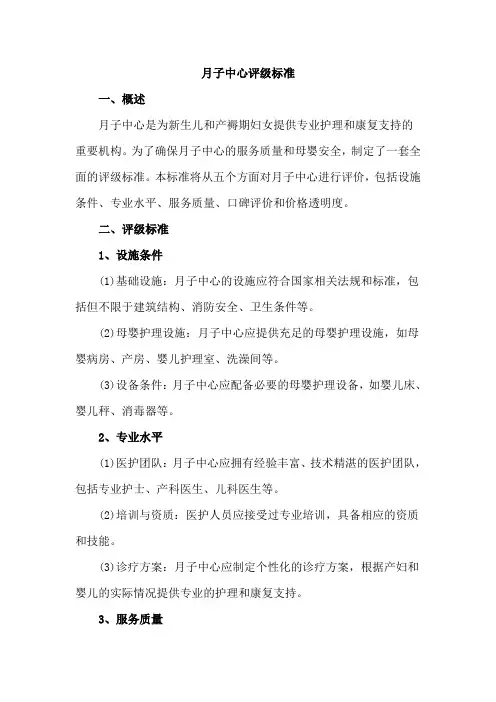 月子中心评级标准

一、概述

月子中心是为新生儿和产褥期妇女提供专业护理和康复支持的重要机构。为了确保月子中心的服务质量和母婴安全，制定了一套全面的评级标准。本标准将从五个方面对月子中心进行评价，包括设施条件、专业水平、服务质量、口碑评价和价格透明度。

二、评级标准

1、设施条件

(1)基础设施：月子中心的设施应符合国家相关法规和标准，包括但不限于建筑结构、消防安全、卫生条件等。

(2)母婴护理设施：月子中心应提供充足的母婴护理设施，如母婴病房、产房、婴儿护理室、洗澡间等。

(3)设备条件：月子中心应配备必要的母婴护理设备，如婴儿床、婴儿秤、消毒器等。

2、专业水平

(1)医护团队：月子中心应拥有经验丰富、技术精湛的医护团队，包括专业护士、产科医生、儿科医生等。

(2)培训与资质：医护人员应接受过专业培训，具备相应的资质和技能。

(3)诊疗方案：月子中心应制定个性化的诊疗方案，根据产妇和婴儿的实际情况提供专业的护理和康复支持。

3、服务质量